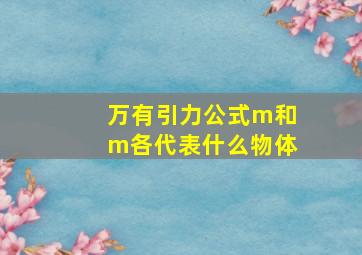 万有引力公式m和m各代表什么物体